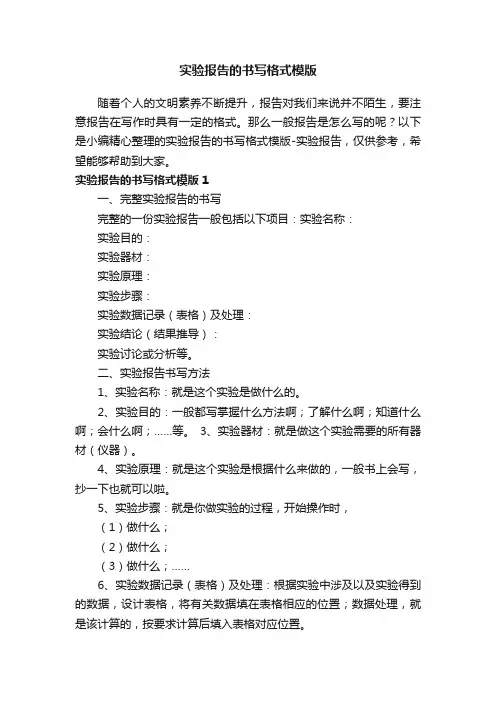 实验报告的书写格式模版

随着个人的文明素养不断提升，报告对我们来说并不陌生，要注意报告在写作时具有一定的格式。那么一般报告是怎么写的呢？以下是小编精心整理的实验报告的书写格式模版-实验报告，仅供参考，希望能够帮助到大家。

实验报告的书写格式模版 1

一、完整实验报告的书写

完整的一份实验报告一般包括以下项目：实验名称：

实验目的：

实验器材：

实验原理：

实验步骤：

实验数据记录（表格）及处理：

实验结论（结果推导）：

实验讨论或分析等。

二、实验报告书写方法

1、实验名称：就是这个实验是做什么的。

2、实验目的：一般都写掌握什么方法啊；了解什么啊；知道什么啊；会什么啊；……等。 3、实验器材：就是做这个实验需要的所有器材（仪器）。

4、实验原理：就是这个实验是根据什么来做的，一般书上会写，抄一下也就可以啦。

5、实验步骤：就是你做实验的过程，开始操作时，

（1）做什么；

（2）做什么；

（3）做什么；……

6、实验数据记录（表格）及处理：根据实验中涉及以及实验得到的数据，设计表格，将有关数据填在表格相应的位置；数据处理，就是该计算的，按要求计算后填入表格对应位置。